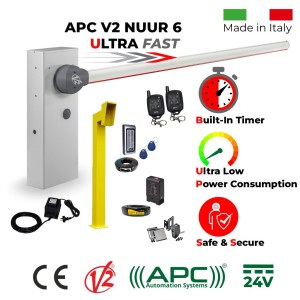 APC V2 NUUR 6
ULTRA FAST

Made in Italy

Built-In Timer

Ultra Low
Power Consumption

Safe & Secure

CE

V2

APC
Automation Systems

24V